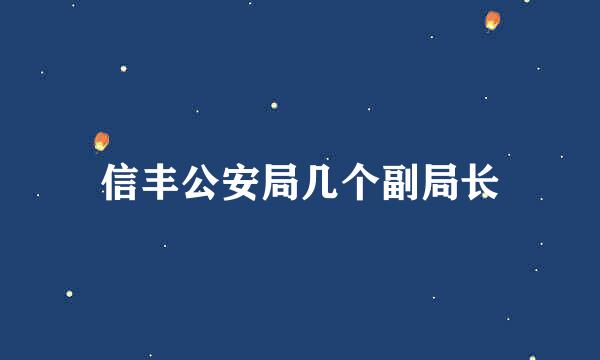 信丰公安局几个副局长